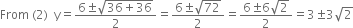 From (2) $y = \frac{6 \pm \sqrt{36+36}}{2} = \frac{6 \pm \sqrt{72}}{2} = \frac{6 \pm 6\sqrt{2}}{2} = 3 \pm 3\sqrt{2}$